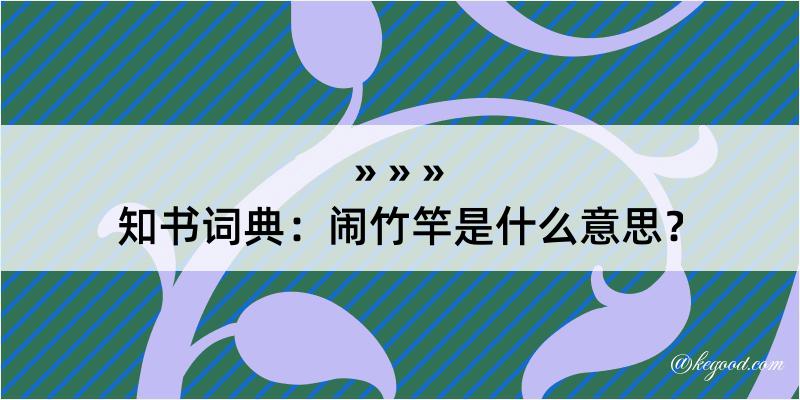 » » »
知书词典：闹竹竿是什么意思？
@kegood.com